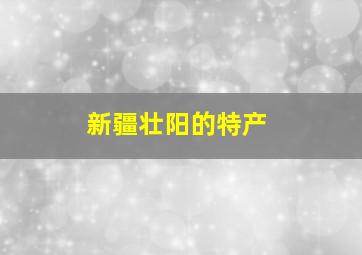 新疆壮阳的特产